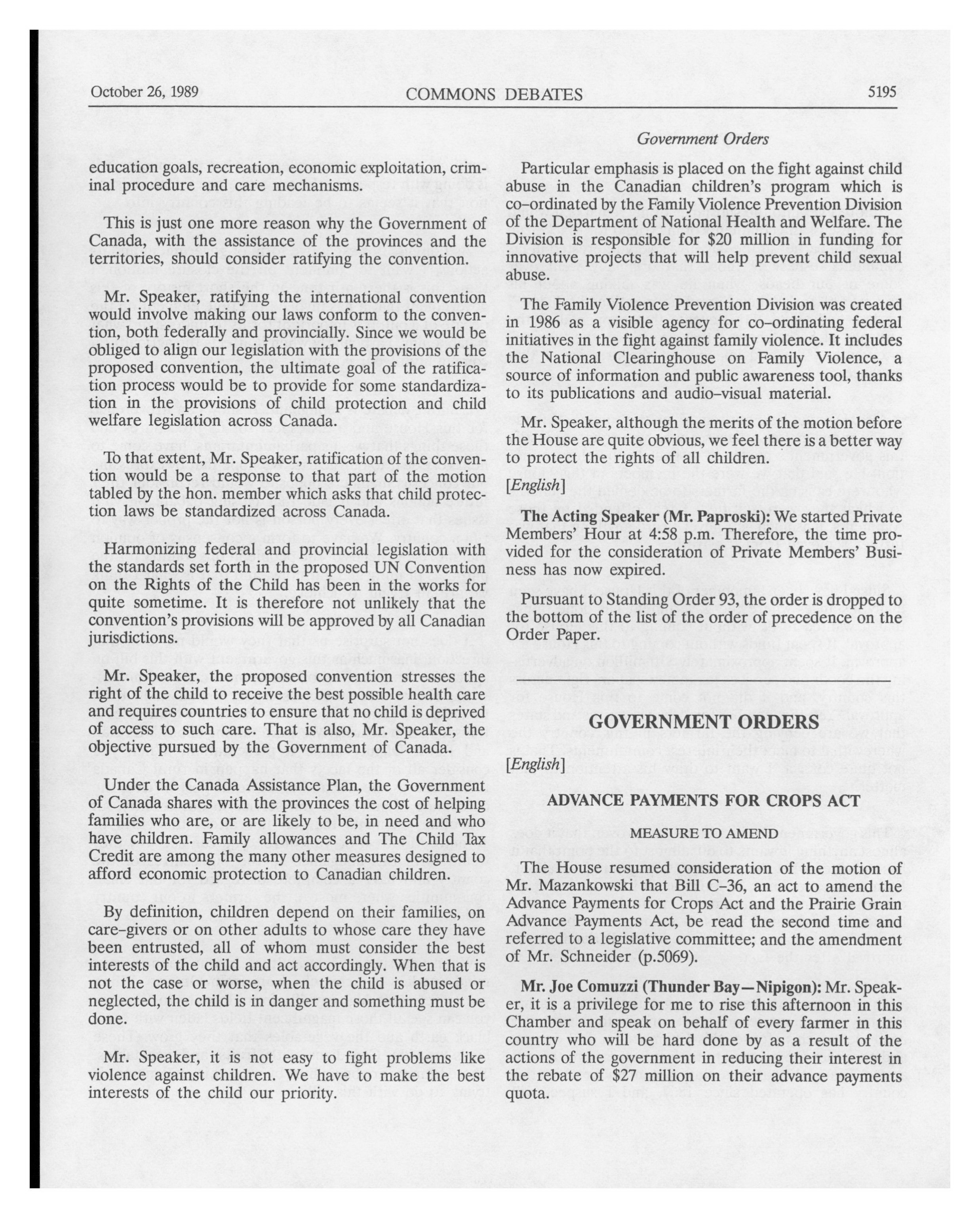 October 26, 1989 COMMONS DEBATES 5195

Government Orders

education goals, recreation, economic exploitation, criminal procedure and care mechanisms.

This is just one more reason why the Government of Canada, with the assistance of the provinces and the territories, should consider ratifying the convention.

Mr. Speaker, ratifying the international convention would involve making our laws conform to the convention, both federally and provincially. Since we would be obliged to align our legislation with the provisions of the proposed convention, the ultimate goal of the ratification process would be to provide for some standardization in the provisions of child protection and child welfare legislation across Canada.

To that extent, Mr. Speaker, ratification of the convention would be a response to that part of the motion tabled by the hon. member which asks that child protection laws be standardized across Canada.

Harmonizing federal and provincial legislation with the standards set forth in the proposed UN Convention on the Rights of the Child has been in the works for quite sometime. It is therefore not unlikely that the convention's provisions will be approved by all Canadian jurisdictions.

Mr. Speaker, the proposed convention stresses the right of the child to receive the best possible health care and requires countries to ensure that no child is deprived of access to such care. That is also, Mr. Speaker, the objective pursued by the Government of Canada.

Under the Canada Assistance Plan, the Government of Canada shares with the provinces the cost of helping families who are, or are likely to be, in need and who have children. Family allowances and The Child Tax Credit are among the many other measures designed to afford economic protection to Canadian children.

By definition, children depend on their families, on care-givers or on other adults to whose care they have been entrusted, all of whom must consider the best interests of the child and act accordingly. When that is not the case or worse, when the child is abused or neglected, the child is in danger and something must be done.

Mr. Speaker, it is not easy to fight problems like violence against children. We have to make the best interests of the child our priority.

Particular emphasis is placed on the fight against child abuse in the Canadian children's program which is co-ordinated by the Family Violence Prevention Division of the Department of National Health and Welfare. The Division is responsible for $20 million in funding for innovative projects that will help prevent child sexual abuse.

The Family Violence Prevention Division was created in 1986 as a visible agency for co-ordinating federal initiatives in the fight against family violence. It includes the National Clearinghouse on Family Violence, a source of information and public awareness tool, thanks to its publications and audio-visual material.

Mr. Speaker, although the merits of the motion before the House are quite obvious, we feel there is a better way to protect the rights of all children.

[English]

The Acting Speaker (Mr. Paproski): We started Private Members' Hour at 4:58 p.m. Therefore, the time provided for the consideration of Private Members' Business has now expired.

Pursuant to Standing Order 93, the order is dropped to the bottom of the list of the order of precedence on the Order Paper.

GOVERNMENT ORDERS

[English]

ADVANCE PAYMENTS FOR CROPS ACT

MEASURE TO AMEND

The House resumed consideration of the motion of Mr. Mazankowski that Bill C-36, an act to amend the Advance Payments for Crops Act and the Prairie Grain Advance Payments Act, be read the second time and referred to a legislative committee; and the amendment of Mr. Schneider (p.5069).

Mr. Joe Comuzzi (Thunder Bay—Nipigon): Mr. Speaker, it is a privilege for me to rise this afternoon in this Chamber and speak on behalf of every farmer in this country who will be hard done by as a result of the actions of the government in reducing their interest in the rebate of $27 million on their advance payments quota.